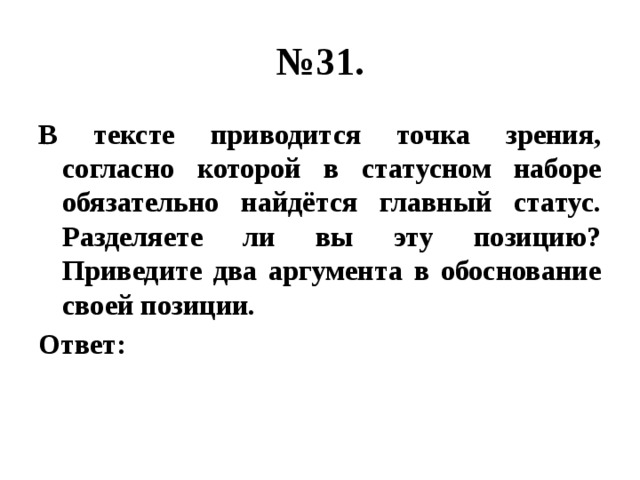 №31.

В тексте приводится точка зрения, согласно которой в статусном наборе обязательно найдётся главный статус. Разделяете ли вы эту позицию? Приведите два аргумента в обоснование своей позиции.

Ответ: